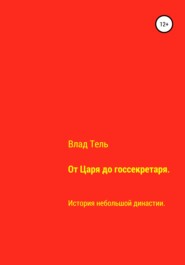 12+

Влад Тель

От Царя до госсекретаря.

История небольшой династии.